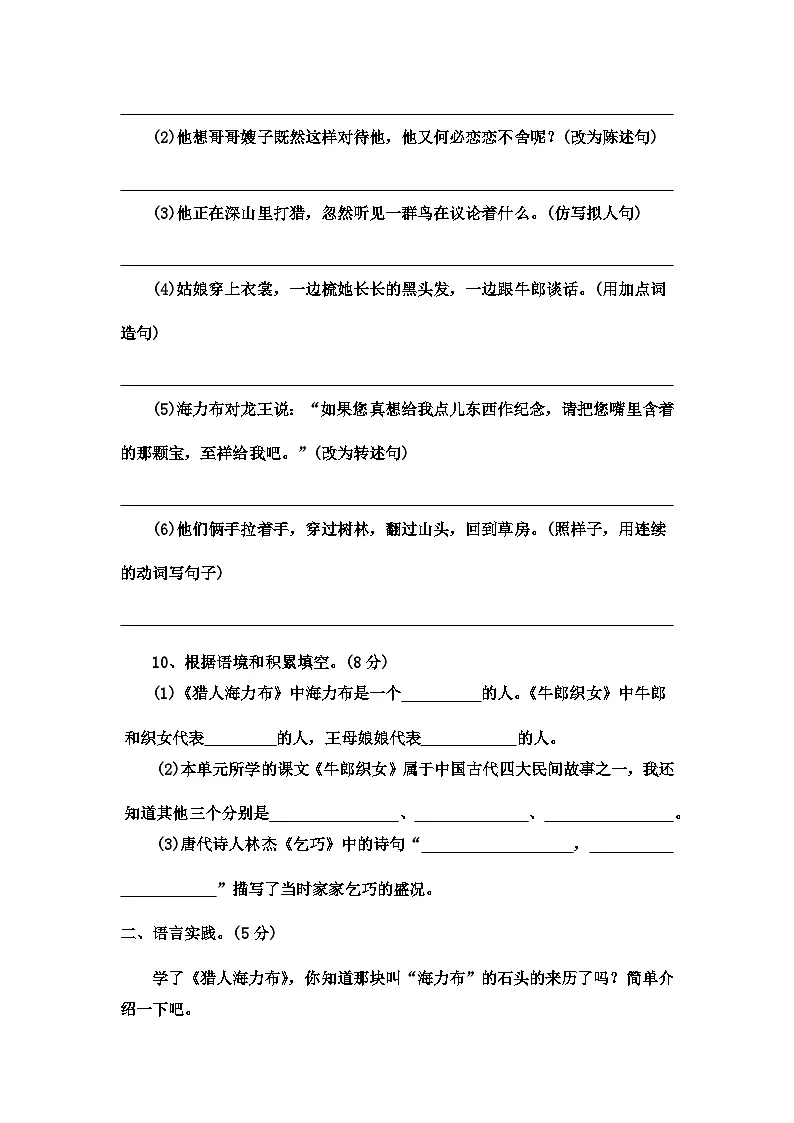 ____

(2)他想哥哥嫂子既然这样对待他，他又何必恋恋不舍呢？(改为陈述句)

____

(3)他正在深山里打猎，忽然听见一群鸟在议论着什么。(仿写拟人句)

____

(4)姑娘穿上衣裳，一边梳她长长的黑头发，一边跟牛郎谈话。(用加点词造句)

____

(5)海力布对龙王说：“如果您真想给我点儿东西作纪念，请把您嘴里含着的那颗宝，至祥给我吧。”(改为转述句)

____

(6)他们俩手拉着手，穿过树林，翻过山头，回到草房。(照样子，用连续的动词写句子)

____

10、根据语境和积累填空。(8分)

(1)《猎人海力布》中海力布是一个____的人。《牛郎织女》中牛郎和织女代表____的人，王母娘娘代表____的人。

(2)本单元所学的课文《牛郎织女》属于中国古代四大民间故事之一，我还知道其他三个分别是____、____、____。

(3)唐代诗人林杰《乞巧》中的诗句“____，____”描写了当时家家乞巧的盛况。

二、语言实践。(5分)

学了《猎人海力布》，你知道那块叫“海力布”的石头的来历了吗？简单介绍一下吧。